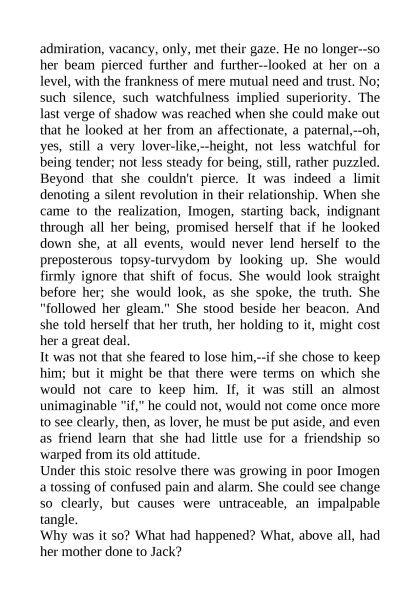 admiration, vacancy, only, met their gaze. He no longer--so her beam pierced further and further--looked at her on a level, with the frankness of mere mutual need and trust. No; such silence, such watchfulness implied superiority. The last verge of shadow was reached when she could make out that he looked at her from an affectionate, a paternal,--oh, yes, still a very lover-like,--height, not less watchful for being tender; not less steady for being, still, rather puzzled. Beyond that she couldn't pierce. It was indeed a limit denoting a silent revolution in their relationship. When she came to the realization, Imogen, starting back, indignant through all her being, promised herself that if he looked down she, at all events, would never lend herself to the preposterous topsy-turvydom by looking up. She would firmly ignore that shift of focus. She would look straight before her; she would look, as she spoke, the truth. She "followed her gleam." She stood beside her beacon. And she told herself that her truth, her holding to it, might cost her a great deal.
It was not that she feared to lose him,--if she chose to keep him; but it might be that there were terms on which she would not care to keep him. If, it was still an almost unimaginable "if," he could not, would not come once more to see clearly, then, as lover, he must be put aside, and even as friend learn that she had little use for a friendship so warped from its old attitude.
Under this stoic resolve there was growing in poor Imogen a tossing of confused pain and alarm. She could see change so clearly, but causes were untraceable, an impalpable tangle.
Why was it so? What had happened? What, above all, had her mother done to Jack?